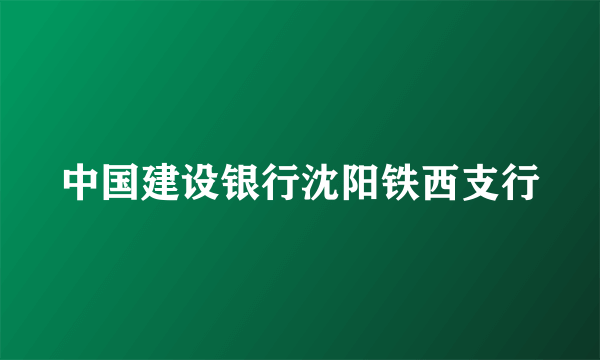 中国建设银行沈阳铁西支行